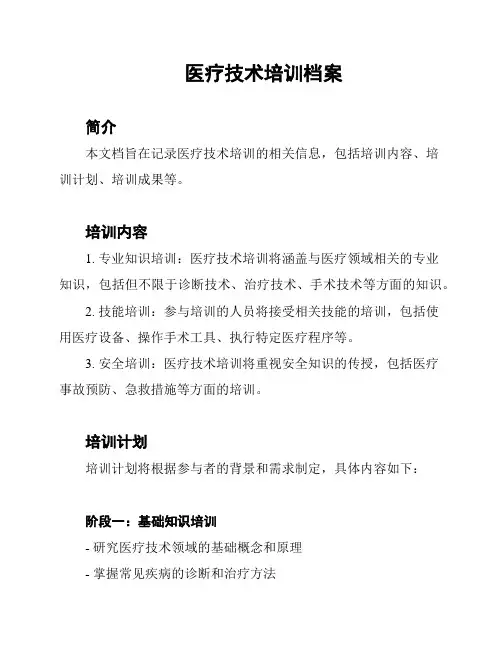 医疗技术培训档案

简介

本文档旨在记录医疗技术培训的相关信息，包括培训内容、培训计划、培训成果等。

培训内容

1. 专业知识培训：医疗技术培训将涵盖与医疗领域相关的专业知识，包括但不限于诊断技术、治疗技术、手术技术等方面的知识。

2. 技能培训：参与培训的人员将接受相关技能的培训，包括使用医疗设备、操作手术工具、执行特定医疗程序等。

3. 安全培训：医疗技术培训将重视安全知识的传授，包括医疗事故预防、急救措施等方面的培训。

培训计划

培训计划将根据参与者的背景和需求制定，具体内容如下：

阶段一：基础知识培训

- 研究医疗技术领域的基础概念和原理

- 掌握常见疾病的诊断和治疗方法